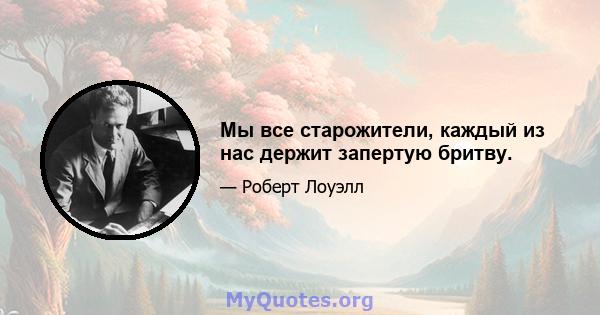 Мы все старожители, каждый из нас держит запертую бритву.

— Роберт Лоуэлл

MyQuotes.org